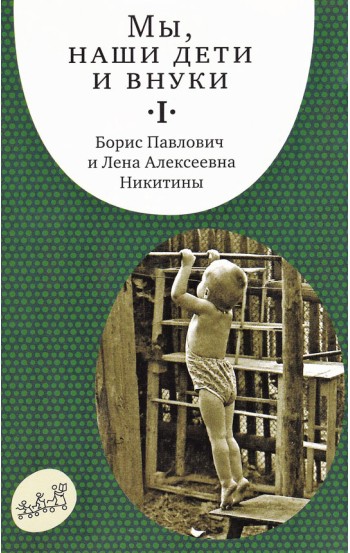 Мы,
НАШИ ДЕТИ
И ВНУКИ
·I·
Борис Павлович
и Лена Алексеевна
Никитины